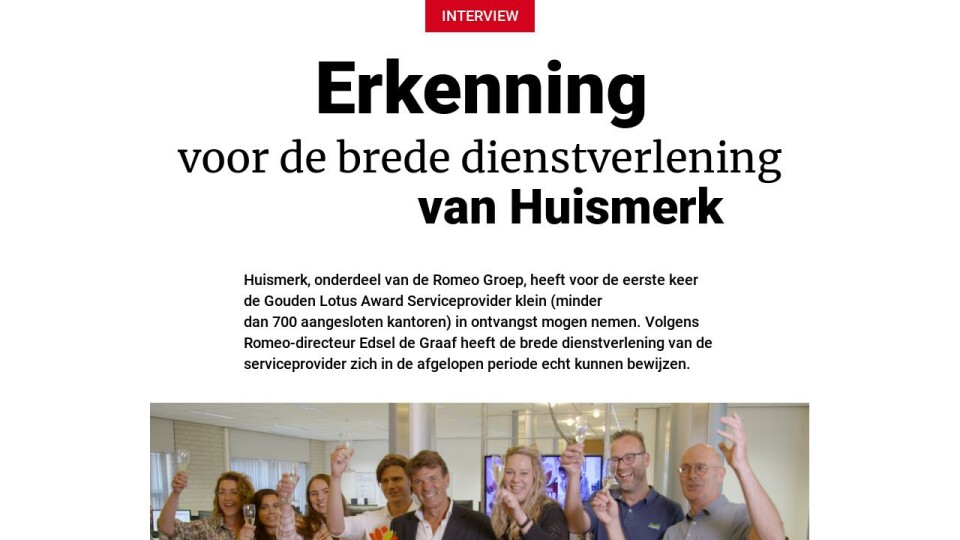 INTERVIEW

Erkenning
voor de brede dienstverlening
van Huismerk

Huismerk, onderdeel van de Romeo Groep, heeft voor de eerste keer de Gouden Lotus Award Serviceprovider klein (minder dan 700 aangesloten kantoren) in ontvangst mogen nemen. Volgens Romeo-directeur Edsel de Graaf heeft de brede dienstverlening van de serviceprovider zich in de afgelopen periode echt kunnen bewijzen.